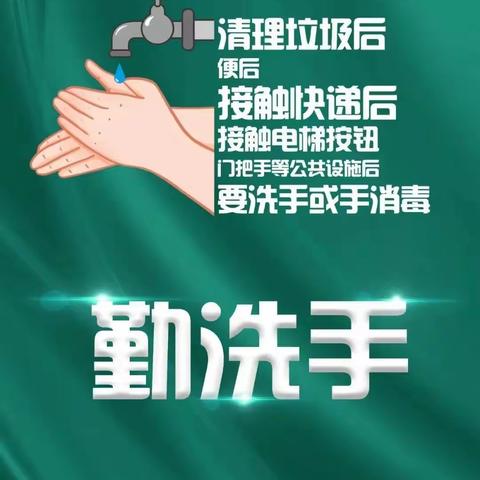 清理垃圾后
便后
接触快递后
接触电梯按钮
门把手等公共设施后
要洗手或手消毒

勤洗手